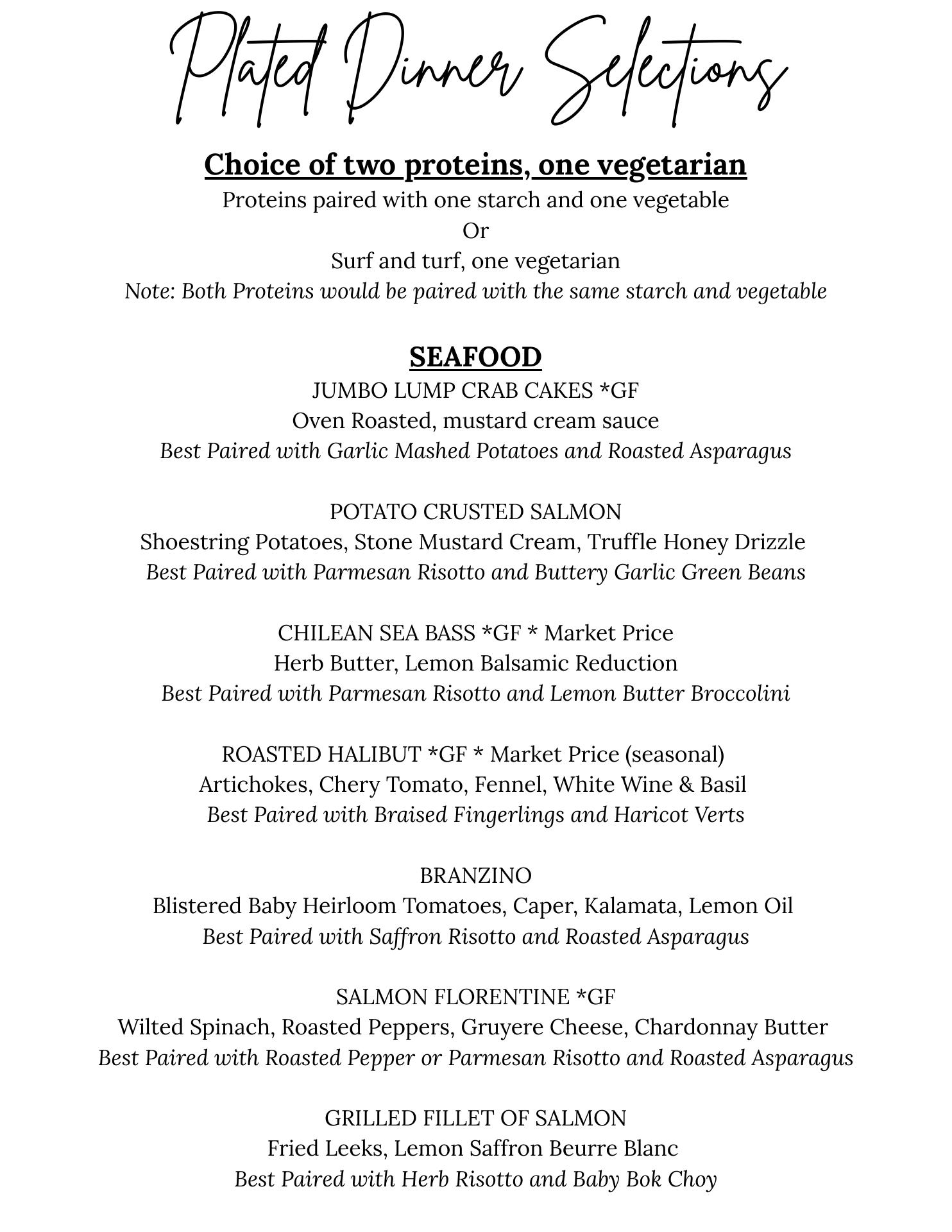 Plated Dinner Selections

Choice of two proteins, one vegetarian
Proteins paired with one starch and one vegetable
Or
Surf and turf, one vegetarian
Note: Both Proteins would be paired with the same starch and vegetable

SEAFOOD
JUMBO LUMP CRAB CAKES *GF
Oven Roasted, mustard cream sauce
Best Paired with Garlic Mashed Potatoes and Roasted Asparagus

POTATO CRUSTED SALMON
Shoestring Potatoes, Stone Mustard Cream, Truffle Honey Drizzle
Best Paired with Parmesan Risotto and Buttery Garlic Green Beans

CHILEAN SEA BASS *GF * Market Price
Herb Butter, Lemon Balsamic Reduction
Best Paired with Parmesan Risotto and Lemon Butter Broccolini

ROASTED HALIBUT *GF * Market Price (seasonal)
Artichokes, Chery Tomato, Fennel, White Wine & Basil
Best Paired with Braised Fingerlings and Haricot Verts

BRANZINO
Blistered Baby Heirloom Tomatoes, Caper, Kalamata, Lemon Oil
Best Paired with Saffron Risotto and Roasted Asparagus

SALMON FLORENTINE *GF
Wilted Spinach, Roasted Peppers, Gruyere Cheese, Chardonnay Butter
Best Paired with Roasted Pepper or Parmesan Risotto and Roasted Asparagus

GRILLED FILLET OF SALMON
Fried Leeks, Lemon Saffron Beurre Blanc
Best Paired with Herb Risotto and Baby Bok Choy